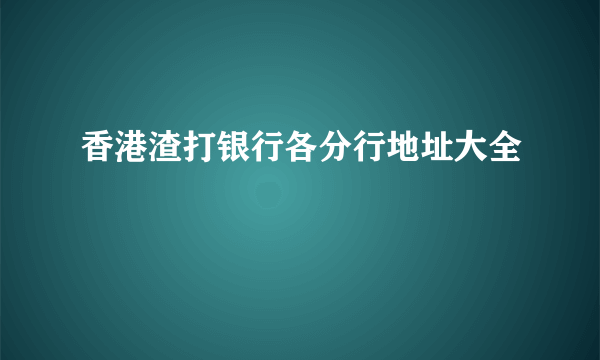 香港渣打银行各分行地址大全